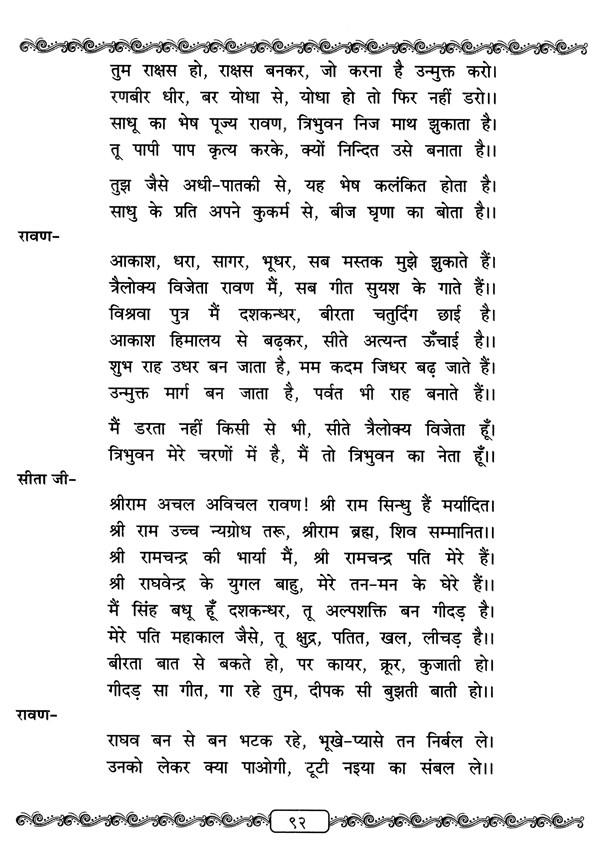 तुम राक्षस हो, राक्षस बनकर, जो करना है उन्मुक्त करो।
रणबीर धीर, बर योधा से, योधा हो तो फिर नहीं डरो।।
साधू का भेष पूज्य रावण, त्रिभुवन निज माथ झुकाता है।
तू पापी पाप कृत्य करके, क्यों निन्दित उसे बनाता है।।

तुझ जैसे अधी-पातकी से, यह भेष कलंकित होता है।
साधु के प्रति अपने कुकर्म से, बीज घृणा का बोता है।।

रावण-

आकाश, धरा, सागर, भूधर, सब मस्तक मुझे झुकाते हैं।
त्रैलोक्य विजेता रावण मैं, सब गीत सुयश के गाते हैं।।
विश्रवा पुत्र मैं दशकन्धर, बीरता चतुर्दिग छाई है।
आकाश हिमालय से बढ़कर, सीते अत्यन्त ऊँचाई है।।
शुभ राह उधर बन जाता है, मम कदम जिधर बढ़ जाते हैं।
उन्मुक्त मार्ग बन जाता है, पर्वत भी राह बनाते हैं।।

मैं डरता नहीं किसी से भी, सीते त्रैलोक्य विजेता हूँ।
त्रिभुवन मेरे चरणों में है, मैं तो त्रिभुवन का नेता हूँ।।

सीता जी-

श्रीराम अचल अविचल रावण! श्री राम सिन्धु हैं मर्यादित।
श्री राम उच्च न्यग्रोध तरू, श्रीराम ब्रह्म, शिव सम्मानित।।
श्री रामचन्द्र की भार्या मैं, श्री रामचन्द्र पति मेरे हैं।
श्री राघवेन्द्र के युगल बाहु, मेरे तन-मन के घेरे हैं।।
मैं सिंह बधू हूँ दशकन्धर, तू अल्पशक्ति बन गीदड़ है।
मेरे पति महाकाल जैसे, तू क्षुद्र, पतित, खल, लीचड़ है।।
बीरता बात से बकते हो, पर कायर, क्रूर, कुजाती हो।
गीदड़ सा गीत, गा रहे तुम, दीपक सी बुझती बाती हो।।

रावण-

राघव बन से बन भटक रहे, भूखे-प्यासे तन निर्बल ले।
उनको लेकर क्या पाओगी, टूटी नइया का संबल ले।।

९२